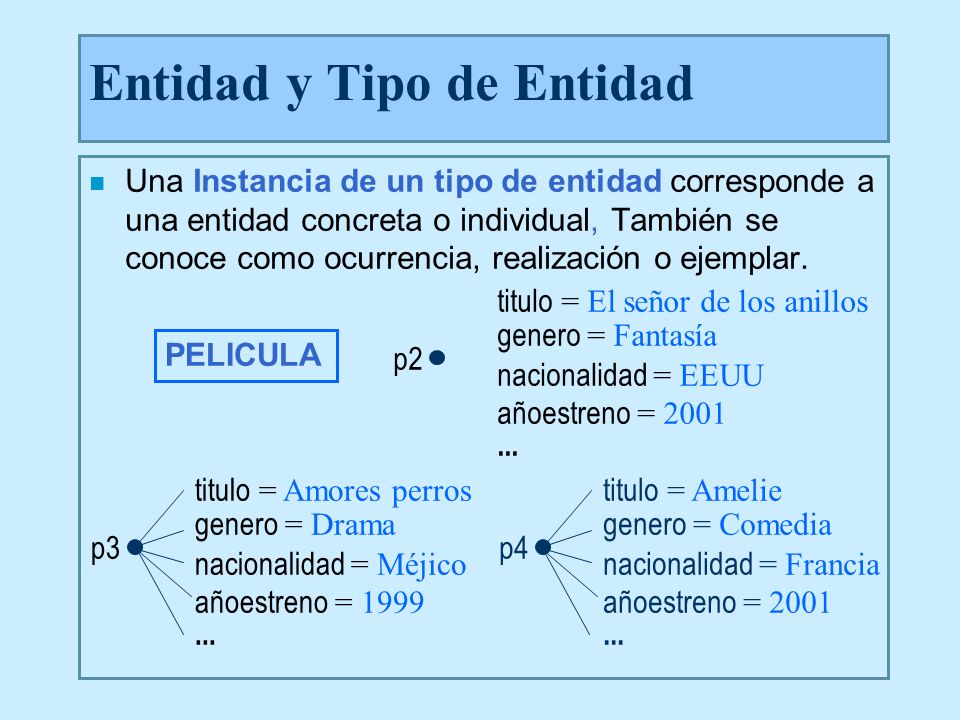 Entidad y Tipo de Entidad

Una Instancia de un tipo de entidad corresponde a una entidad concreta o individual, También se conoce como ocurrencia, realización o ejemplar.

PELICULA

p2

titulo = El señor de los anillos
genero = Fantasía
nacionalidad = EEUU
añoestreno = 2001
...

p3

titulo = Amores perros
genero = Drama
nacionalidad = Méjico
añoestreno = 1999
...

p4

titulo = Amelie
genero = Comedia
nacionalidad = Francia
añoestreno = 2001
...